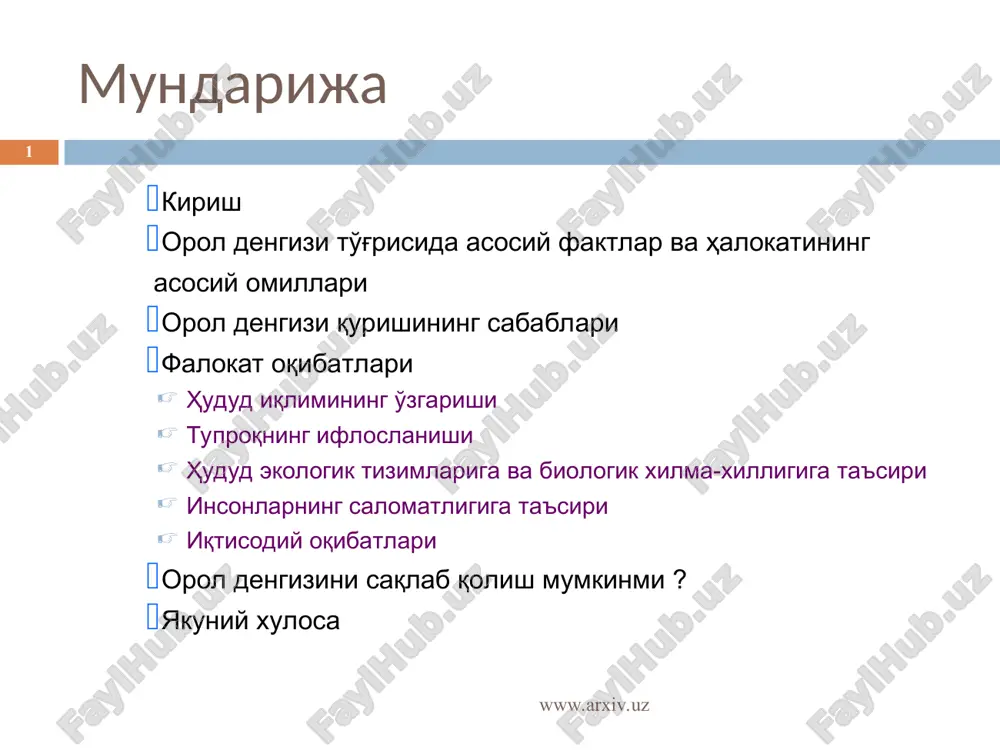 Мундарижа

1

Кириш

Орол денгизи тўғрисида асосий фактлар ва ҳалокатининг асосий омиллари

Орол денгизи қуришининг сабаблари

Фалокат оқибатлари

Ҳудуд иқлимининг ўзгариши

Тупроқнинг ифлосланиши

Ҳудуд экологик тизимларига ва биологик хилма-хиллигига таъсири

Инсонларнинг саломатлигига таъсири

Иқтисодий оқибатлари

Орол денгизини сақлаб қолиш мумкинми ?

Якуний хулоса

www.arxiv.uz

FaylHub.uz